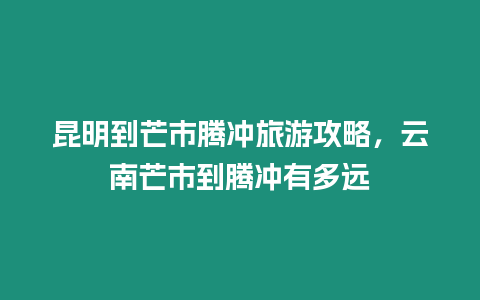 昆明到芒市腾冲旅游攻略，云南芒市到腾冲有多远